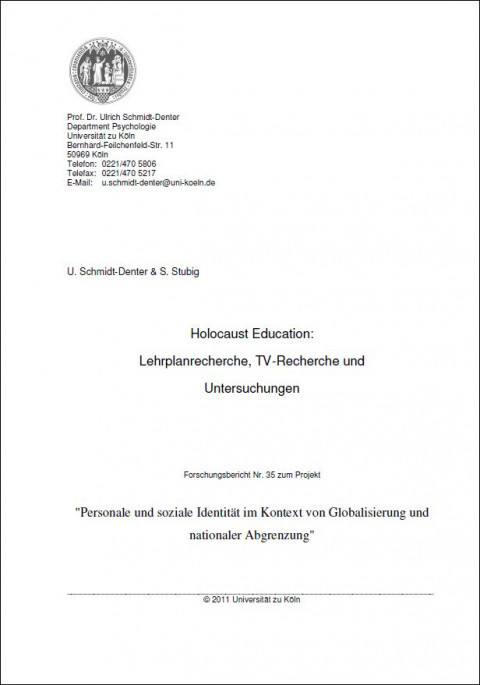 Prof. Dr. Ulrich Schmidt-Denter
Department Psychologie
Universität zu Köln
Bernhard-Feilchenfeld-Str. 11
50969 Köln
Telefon: 0221/470 5806
Telefax: 0221/470 5217
E-Mail: u.schmidt-denter@uni-koeln.de

U. Schmidt-Denter & S. Stubig

Holocaust Education:

Lehrplanrecherche, TV-Recherche und

Untersuchungen

Forschungsbericht Nr. 35 zum Projekt

"Personale und soziale Identität im Kontext von Globalisierung und nationaler Abgrenzung"

© 2011 Universität zu Köln